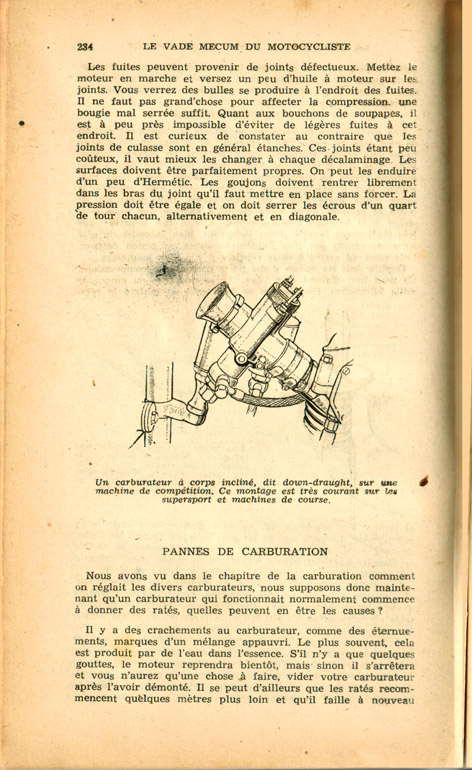 234 LE VADE MECUM DU MOTOCYCLISTE

Les fuites peuvent provenir de joints défectueux. Mettez le moteur en marche et versez un peu d'huile à moteur sur les joints. Vous verrez des bulles se produire à l'endroit des fuites. Il ne faut pas grand'chose pour affecter la compression. une bougie mal serrée suffit. Quant aux bouchons de soupapes, il est à peu près impossible d'éviter de légères fuites à cet endroit. Il est curieux de constater au contraire que les joints de culasse sont en général étanches. Ces joints étant peu coûteux, il vaut mieux les changer à chaque décalaminage. Les surfaces doivent être parfaitement propres. On peut les enduire d'un peu d'Hermétic. Les goujons doivent rentrer librement dans les bras du joint qu'il faut mettre en place sans forcer. La pression doit être égale et on doit serrer les écrous d'un quart de tour chacun, alternativement et en diagonale.

Un carburateur à corps incliné, dit down-draught, sur une machine de compétition. Ce montage est très courant sur les supersport et machines de course.

PANNES DE CARBURATION

Nous avons vu dans le chapitre de la carburation comment on réglait les divers carburateurs, nous supposons donc maintenant qu'un carburateur qui fonctionnait normalement commence à donner des ratés, quelles peuvent en être les causes ?

Il y a des crachements au carburateur, comme des éternuements, marques d'un mélange appauvri. Le plus souvent, cela est produit par de l'eau dans l'essence. S'il n'y a que quelques gouttes, le moteur reprendra bientôt, mais sinon il s'arrêtera et vous n'aurez qu'une chose à faire, vider votre carburateur après l'avoir démonté. Il se peut d'ailleurs que les ratés recommencent quelques mètres plus loin et qu'il faille à nouveau